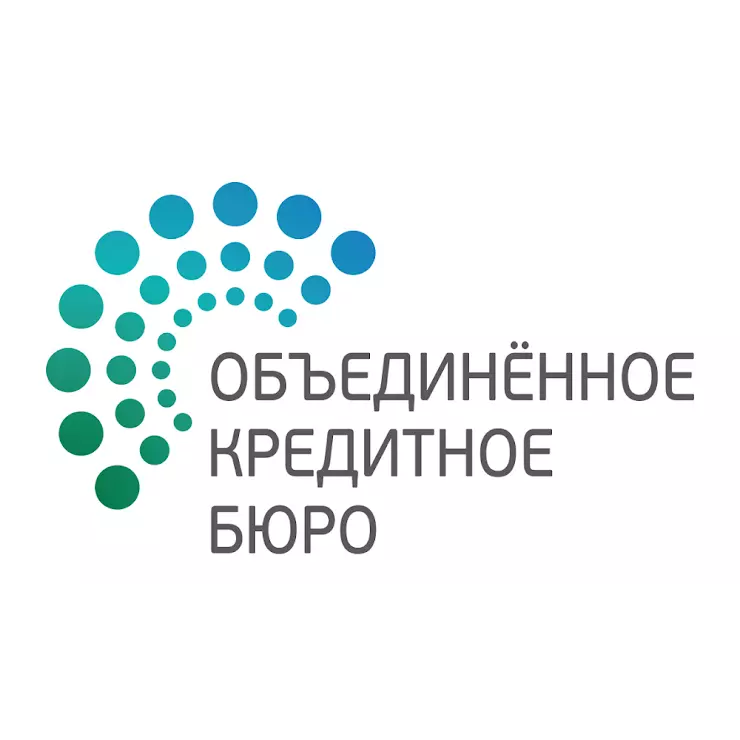 ОБЪЕДИНЁННОЕ
КРЕДИТНОЕ
БЮРО